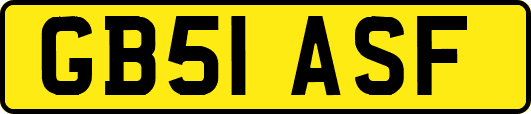 GB51 ASF